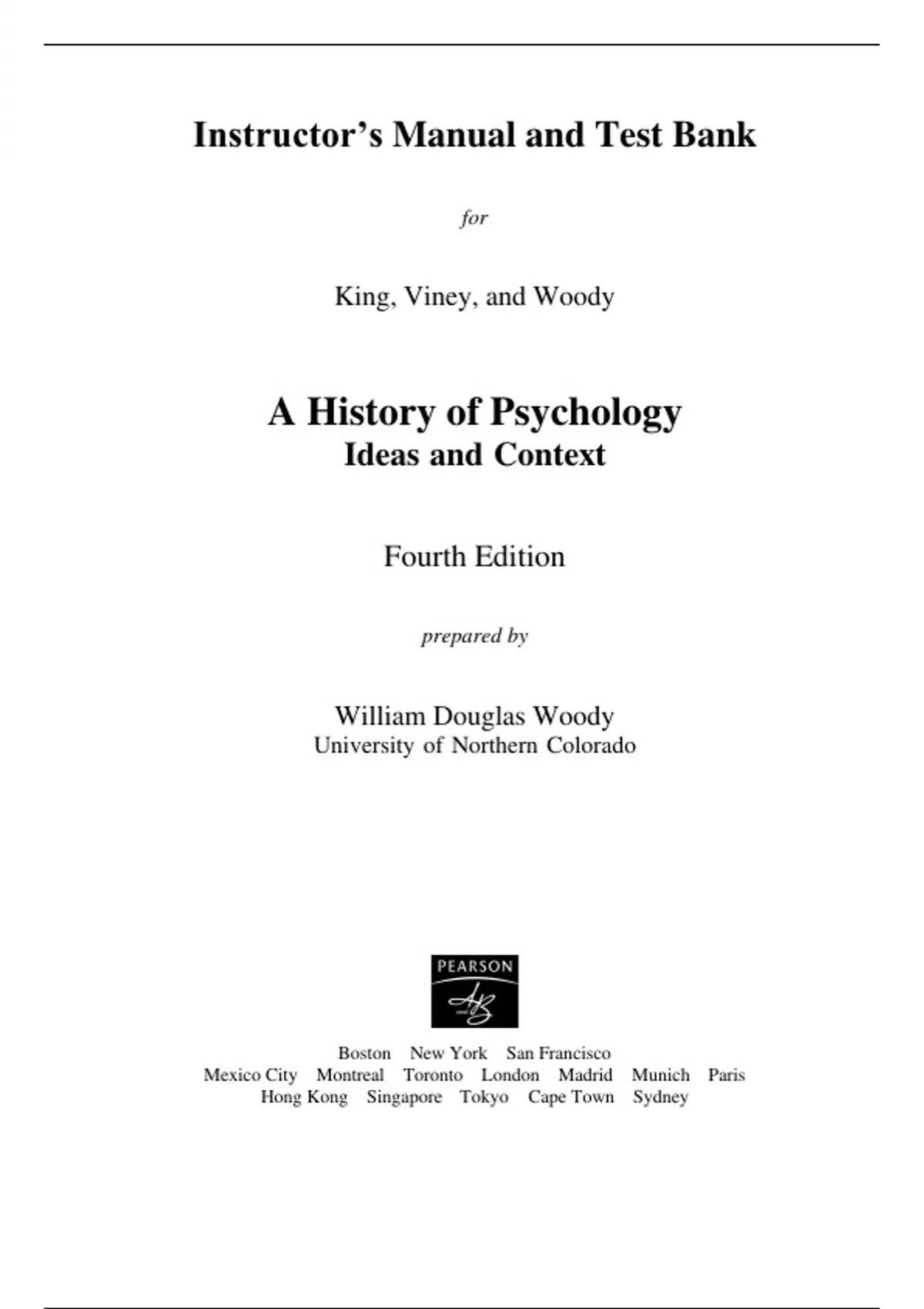 Instructor's Manual and Test Bank

for

King, Viney, and Woody

A History of Psychology
Ideas and Context

Fourth Edition

prepared by

William Douglas Woody
University of Northern Colorado

PEARSON

AB

Boston New York San Francisco
Mexico City Montreal Toronto London Madrid Munich Paris
Hong Kong Singapore Tokyo Cape Town Sydney